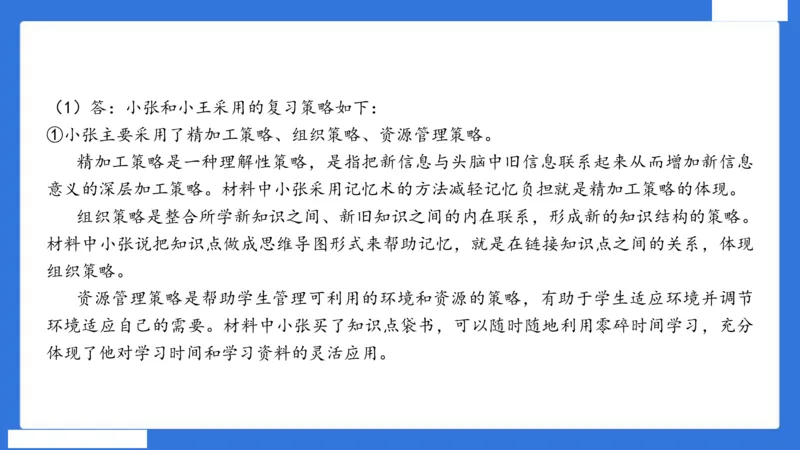 （1）答：小张和小王采用的复习策略如下：
①小张主要采用了精加工策略、组织策略、资源管理策略。

精加工策略是一种理解性策略，是指把新信息与头脑中旧信息联系起来从而增加新信息意义的深层加工策略。材料中小张采用记忆术的方法减轻记忆负担就是精加工策略的体现。

组织策略是整合所学新知识之间、新旧知识之间的内在联系，形成新的知识结构的策略。材料中小张说把知识点做成思维导图形式来帮助记忆，就是在链接知识点之间的关系，体现组织策略。

资源管理策略是帮助学生管理可利用的环境和资源的策略，有助于学生适应环境并调节环境适应自己的需要。材料中小张买了知识点袋书，可以随时随地利用零碎时间学习，充分体现了他对学习时间和学习资料的灵活应用。